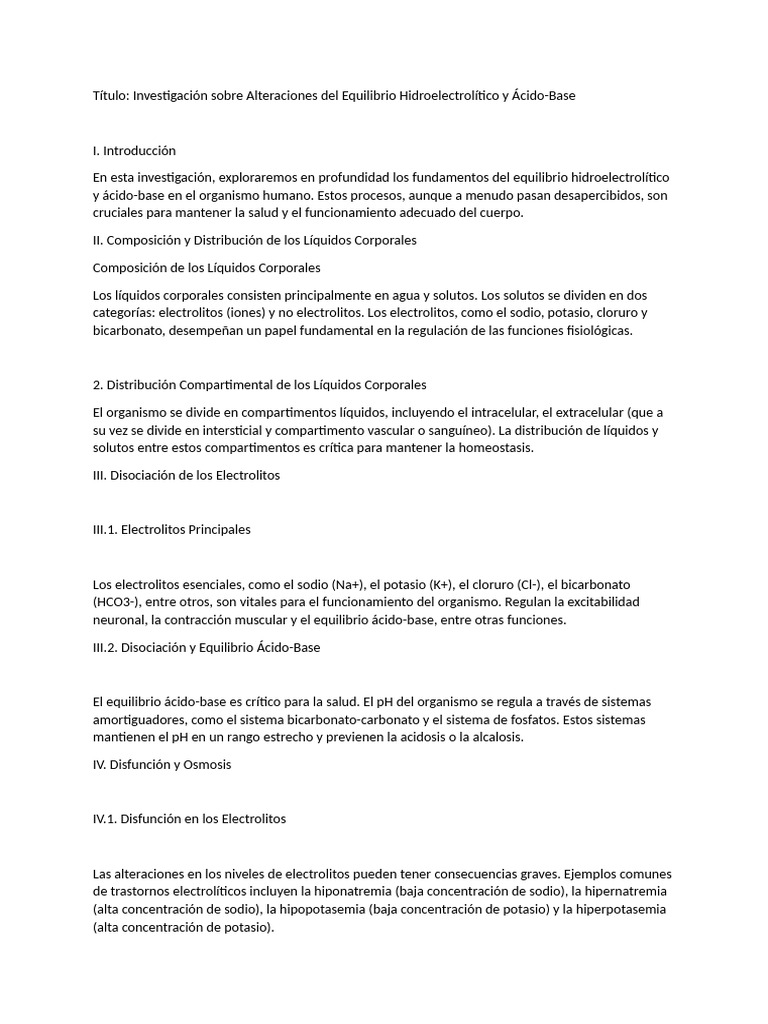 Título: Investigación sobre Alteraciones del Equilibrio Hidroelectrolítico y Ácido-Base

I. Introducción

En esta investigación, exploraremos en profundidad los fundamentos del equilibrio hidroelectrolítico y ácido-base en el organismo humano. Estos procesos, aunque a menudo pasan desapercibidos, son cruciales para mantener la salud y el funcionamiento adecuado del cuerpo.

II. Composición y Distribución de los Líquidos Corporales

Composición de los Líquidos Corporales

Los líquidos corporales consisten principalmente en agua y solutos. Los solutos se dividen en dos categorías: electrolitos (iones) y no electrolitos. Los electrolitos, como el sodio, potasio, cloruro y bicarbonato, desempeñan un papel fundamental en la regulación de las funciones fisiológicas.

2. Distribución Compartimental de los Líquidos Corporales

El organismo se divide en compartimentos líquidos, incluyendo el intracelular, el extracelular (que a su vez se divide en intersticial y compartimento vascular o sanguíneo). La distribución de líquidos y solutos entre estos compartimentos es crítica para mantener la homeostasis.

III. Disociación de los Electrolitos

III.1. Electrolitos Principales

Los electrolitos esenciales, como el sodio (Na+), el potasio (K+), el cloruro (Cl-), el bicarbonato (HCO3-), entre otros, son vitales para el funcionamiento del organismo. Regulan la excitabilidad neuronal, la contracción muscular y el equilibrio ácido-base, entre otras funciones.

III.2. Disociación y Equilibrio Ácido-Base

El equilibrio ácido-base es crítico para la salud. El pH del organismo se regula a través de sistemas amortiguadores, como el sistema bicarbonato-carbonato y el sistema de fosfatos. Estos sistemas mantienen el pH en un rango estrecho y previenen la acidosis o la alcalosis.

IV. Disfunción y Osmosis

IV.1. Disfunción en los Electrolitos

Las alteraciones en los niveles de electrolitos pueden tener consecuencias graves. Ejemplos comunes de trastornos electrolíticos incluyen la hiponatremia (baja concentración de sodio), la hipernatremia (alta concentración de sodio), la hipopotasemia (baja concentración de potasio) y la hiperpotasemia (alta concentración de potasio).